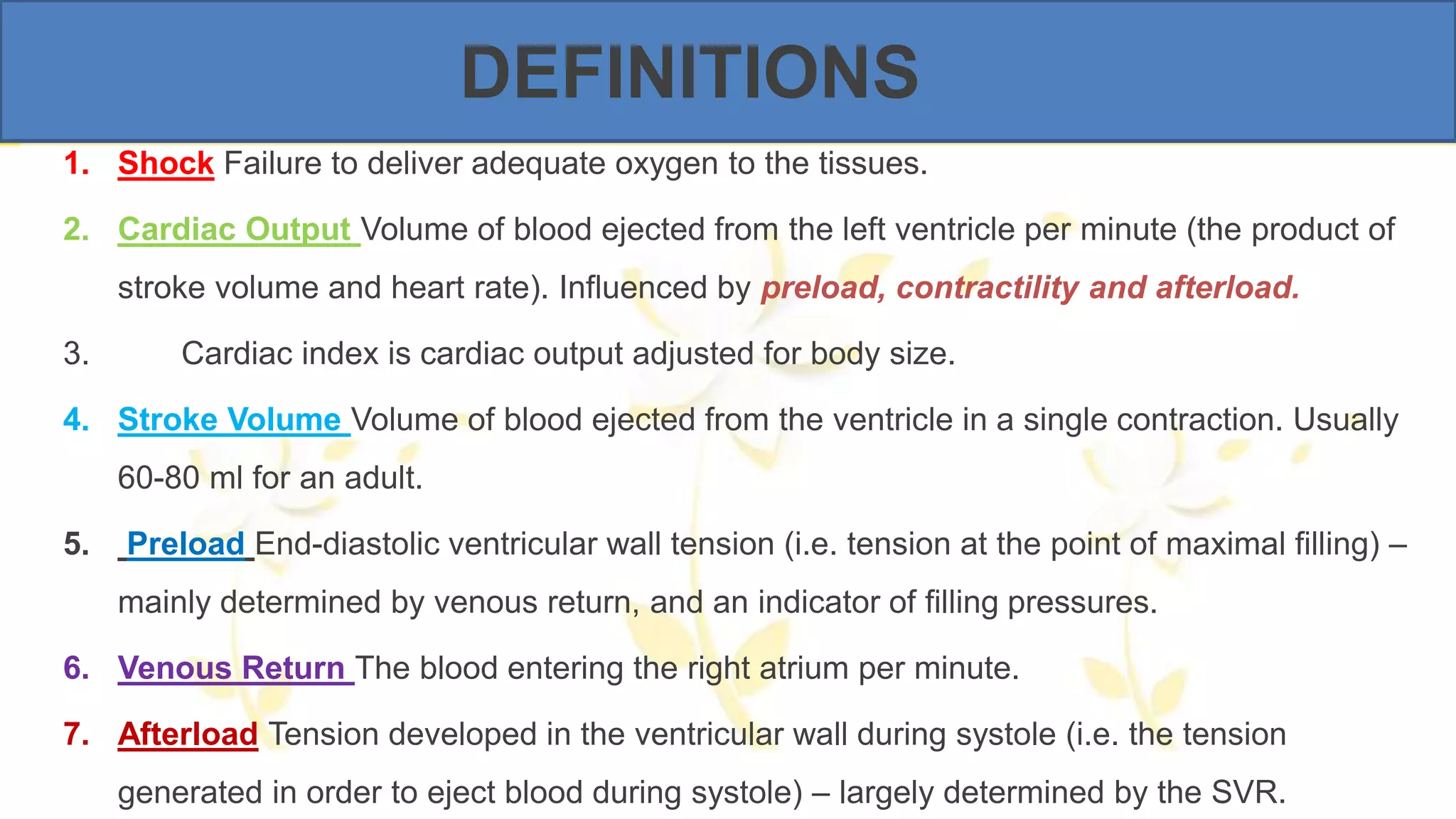 DEFINITIONS

1. Shock Failure to deliver adequate oxygen to the tissues.

2. Cardiac Output Volume of blood ejected from the left ventricle per minute (the product of stroke volume and heart rate). Influenced by preload, contractility and afterload.

3. Cardiac index is cardiac output adjusted for body size.

4. Stroke Volume Volume of blood ejected from the ventricle in a single contraction. Usually 60-80 ml for an adult.

5. Preload End-diastolic ventricular wall tension (i.e. tension at the point of maximal filling) – mainly determined by venous return, and an indicator of filling pressures.

6. Venous Return The blood entering the right atrium per minute.

7. Afterload Tension developed in the ventricular wall during systole (i.e. the tension generated in order to eject blood during systole) – largely determined by the SVR.